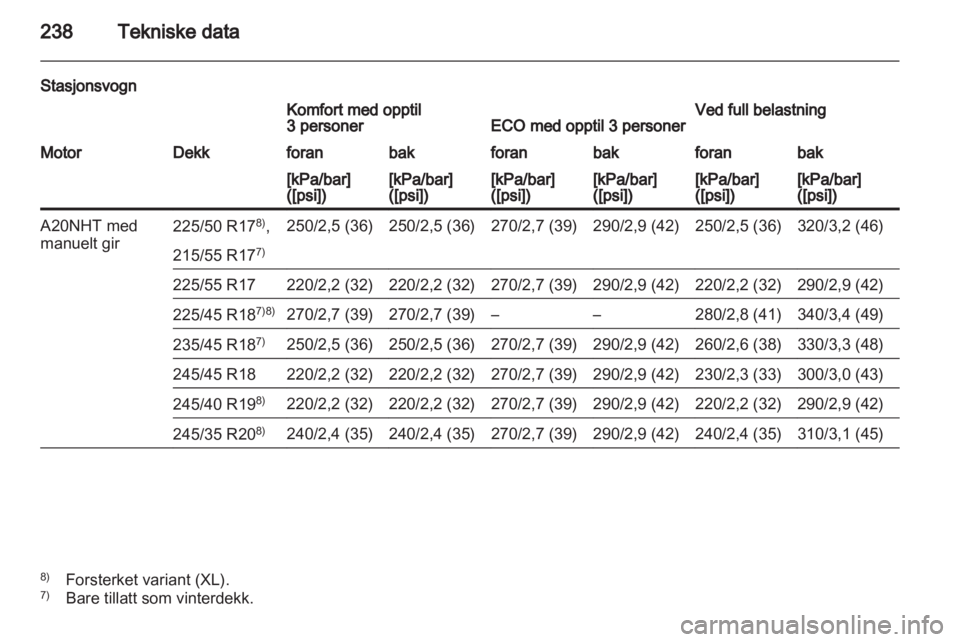 238 Tekniske data

Stasjonsvogn

| | | Komfort med opptil 3 personer | | ECO med opptil 3 personer | | Ved full belastning | |
|---|---|---|---|---|---|---|---|
| Motor | Dekk | foran | bak | foran | bak | foran | bak |
| | | [kPa/bar] ([psi]) | [kPa/bar] ([psi]) | [kPa/bar] ([psi]) | [kPa/bar] ([psi]) | [kPa/bar] ([psi]) | [kPa/bar] ([psi]) |
| A20NHT med manuelt gir | 225/50 R17$^{8)}$, 215/55 R17$^{7)}$ | 250/2,5 (36) | 250/2,5 (36) | 270/2,7 (39) | 290/2,9 (42) | 250/2,5 (36) | 320/3,2 (46) |
| | 225/55 R17 | 220/2,2 (32) | 220/2,2 (32) | 270/2,7 (39) | 290/2,9 (42) | 220/2,2 (32) | 290/2,9 (42) |
| | 225/45 R18$^{7)8)}$ | 270/2,7 (39) | 270/2,7 (39) | – | – | 280/2,8 (41) | 340/3,4 (49) |
| | 235/45 R18$^{7)}$ | 250/2,5 (36) | 250/2,5 (36) | 270/2,7 (39) | 290/2,9 (42) | 260/2,6 (38) | 330/3,3 (48) |
| | 245/45 R18 | 220/2,2 (32) | 220/2,2 (32) | 270/2,7 (39) | 290/2,9 (42) | 230/2,3 (33) | 300/3,0 (43) |
| | 245/40 R19$^{8)}$ | 220/2,2 (32) | 220/2,2 (32) | 270/2,7 (39) | 290/2,9 (42) | 220/2,2 (32) | 290/2,9 (42) |
| | 245/35 R20$^{8)}$ | 240/2,4 (35) | 240/2,4 (35) | 270/2,7 (39) | 290/2,9 (42) | 240/2,4 (35) | 310/3,1 (45) |

$^{8)}$ Forsterket variant (XL).
$^{7)}$ Bare tillatt som vinterdekk.

carmanualsonline.info